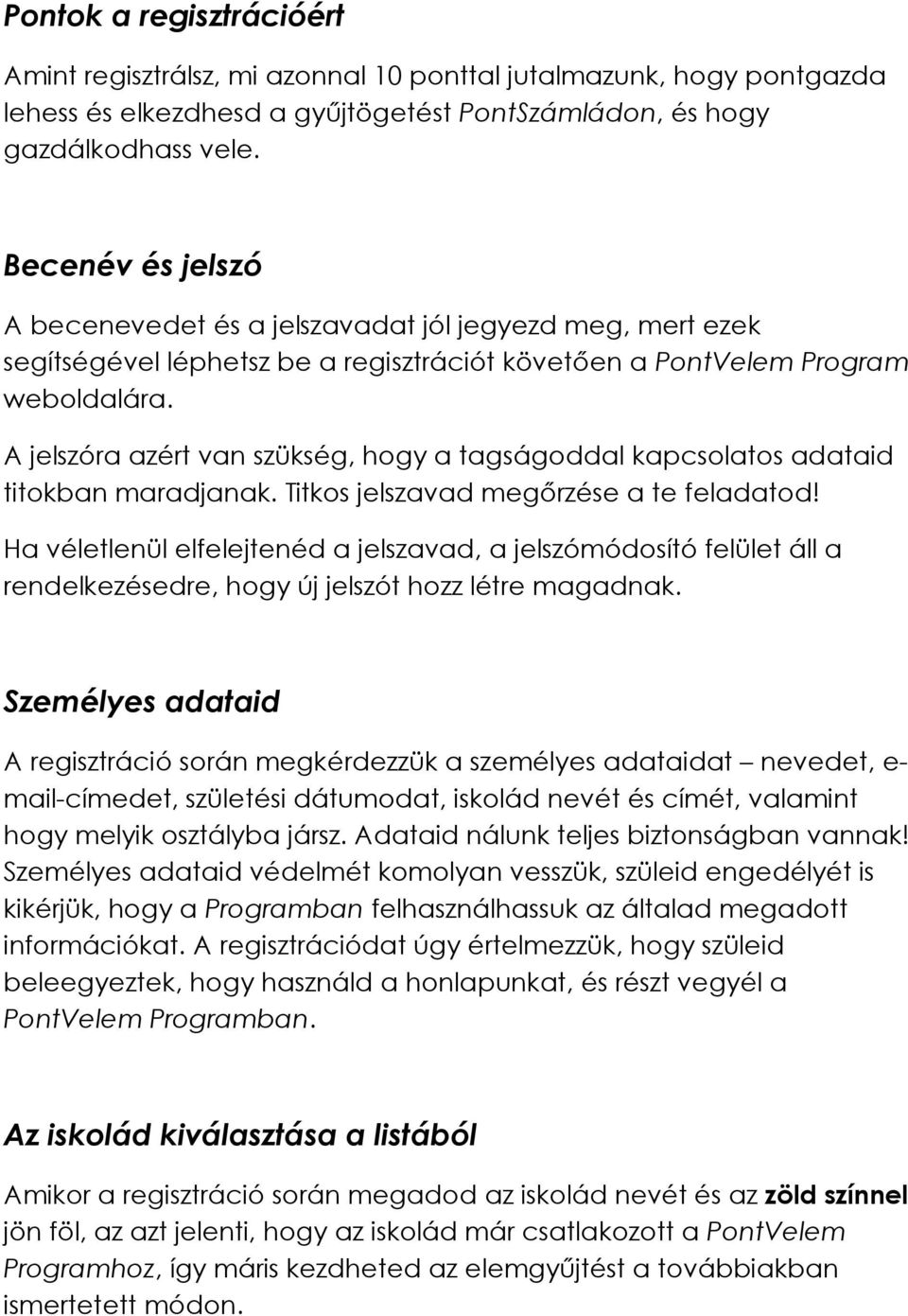 Pontok a regisztrációért

Amint regisztrálsz, mi azonnal 10 ponttal jutalmazunk, hogy pontgazda lehess és elkezdhesd a gyűjtögetést PontSzámládon, és hogy gazdálkodhass vele.

Becenév és jelszó

A becenevedet és a jelszavadat jól jegyezd meg, mert ezek segítségével léphetsz be a regisztrációt követően a PontVelem Program weboldalára.

A jelszóra azért van szükség, hogy a tagságoddal kapcsolatos adataid titokban maradjanak. Titkos jelszavad megőrzése a te feladatod!

Ha véletlenül elfelejtenéd a jelszavad, a jelszómódosító felület áll a rendelkezésedre, hogy új jelszót hozz létre magadnak.

Személyes adataid

A regisztráció során megkérdezzük a személyes adataidat – nevedet, e-mail-címedet, születési dátumodat, iskolád nevét és címét, valamint hogy melyik osztályba jársz. Adataid nálunk teljes biztonságban vannak! Személyes adataid védelmét komolyan vesszük, szüleid engedélyét is kikérjük, hogy a Programban felhasználhassuk az általad megadott információkat. A regisztrációdat úgy értelmezzük, hogy szüleid beleegyeztek, hogy használd a honlapunkat, és részt vegyél a PontVelem Programban.

Az iskolád kiválasztása a listából

Amikor a regisztráció során megadod az iskolád nevét és az zöld színnel jön föl, az azt jelenti, hogy az iskolád már csatlakozott a PontVelem Programhoz, így máris kezdheted az elemgyűjtést a továbbiakban ismertetett módon.